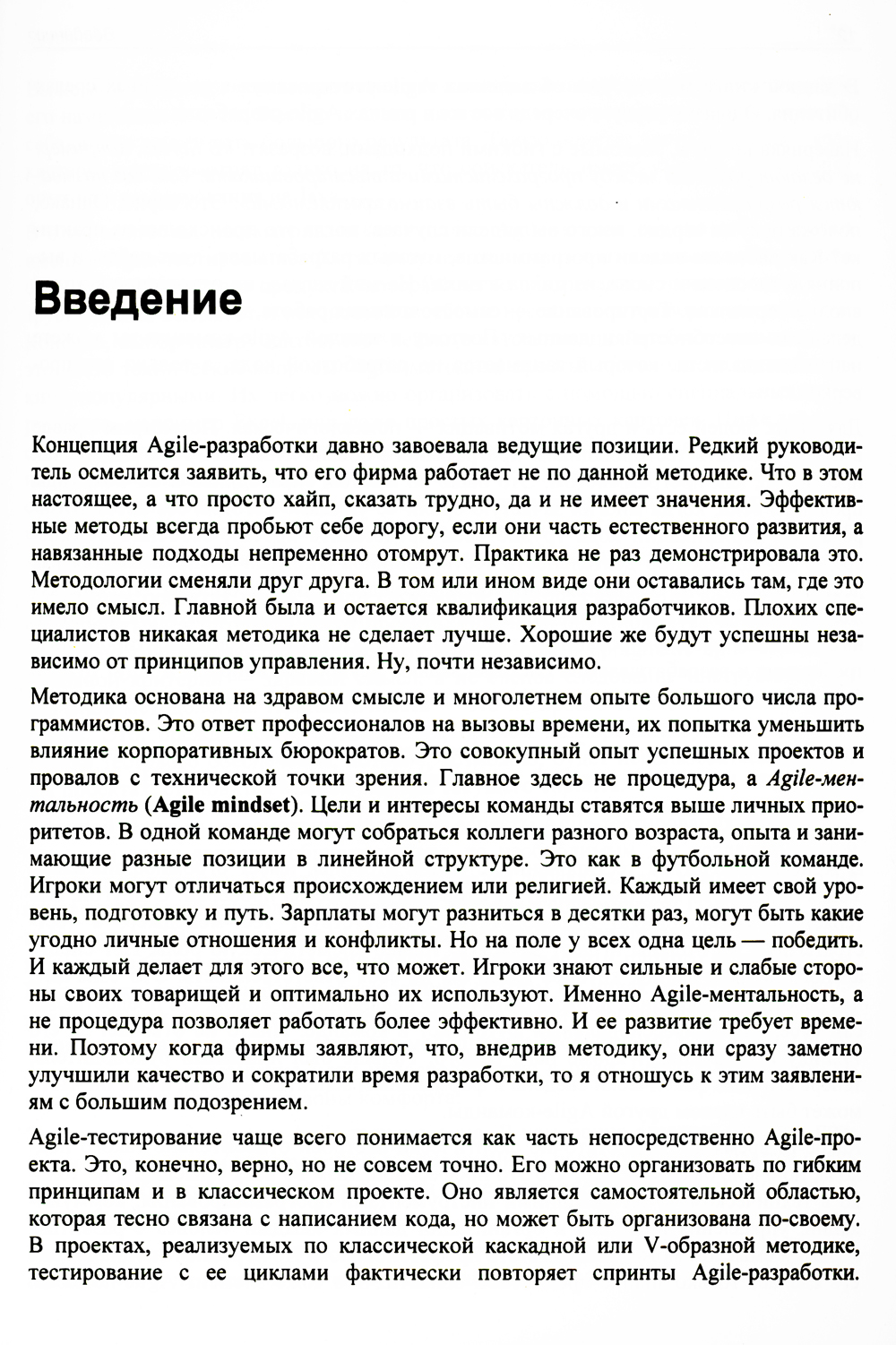 Введение

Концепция Agile-разработки давно завоевала ведущие позиции. Редкий руководитель осмелится заявить, что его фирма работает не по данной методике. Что в этом настоящее, а что просто хайп, сказать трудно, да и не имеет значения. Эффективные методы всегда пробьют себе дорогу, если они часть естественного развития, а навязанные подходы непременно отомрут. Практика не раз демонстрировала это. Методологии сменяли друг друга. В том или ином виде они оставались там, где это имело смысл. Главной была и остается квалификация разработчиков. Плохих специалистов никакая методика не сделает лучше. Хорошие же будут успешны независимо от принципов управления. Ну, почти независимо.

Методика основана на здравом смысле и многолетнем опыте большого числа программистов. Это ответ профессионалов на вызовы времени, их попытка уменьшить влияние корпоративных бюрократов. Это совокупный опыт успешных проектов и провалов с технической точки зрения. Главное здесь не процедура, а Agile-ментальность (Agile mindset). Цели и интересы команды ставятся выше личных приоритетов. В одной команде могут собраться коллеги разного возраста, опыта и занимающие разные позиции в линейной структуре. Это как в футбольной команде. Игроки могут отличаться происхождением или религией. Каждый имеет свой уровень, подготовку и путь. Зарплаты могут разниться в десятки раз, могут быть какие угодно личные отношения и конфликты. Но на поле у всех одна цель — победить. И каждый делает для этого все, что может. Игроки знают сильные и слабые стороны своих товарищей и оптимально их используют. Именно Agile-ментальность, а не процедура позволяет работать более эффективно. И ее развитие требует времени. Поэтому когда фирмы заявляют, что, внедрив методику, они сразу заметно улучшили качество и сократили время разработки, то я отношусь к этим заявлениям с большим подозрением.

Agile-тестирование чаще всего понимается как часть непосредственно Agile-проекта. Это, конечно, верно, но не совсем точно. Его можно организовать по гибким принципам и в классическом проекте. Оно является самостоятельной областью, которая тесно связана с написанием кода, но может быть организована по-своему. В проектах, реализуемых по классической каскадной или V-образной методике, тестирование с ее циклами фактически повторяет спринты Agile-разработки.